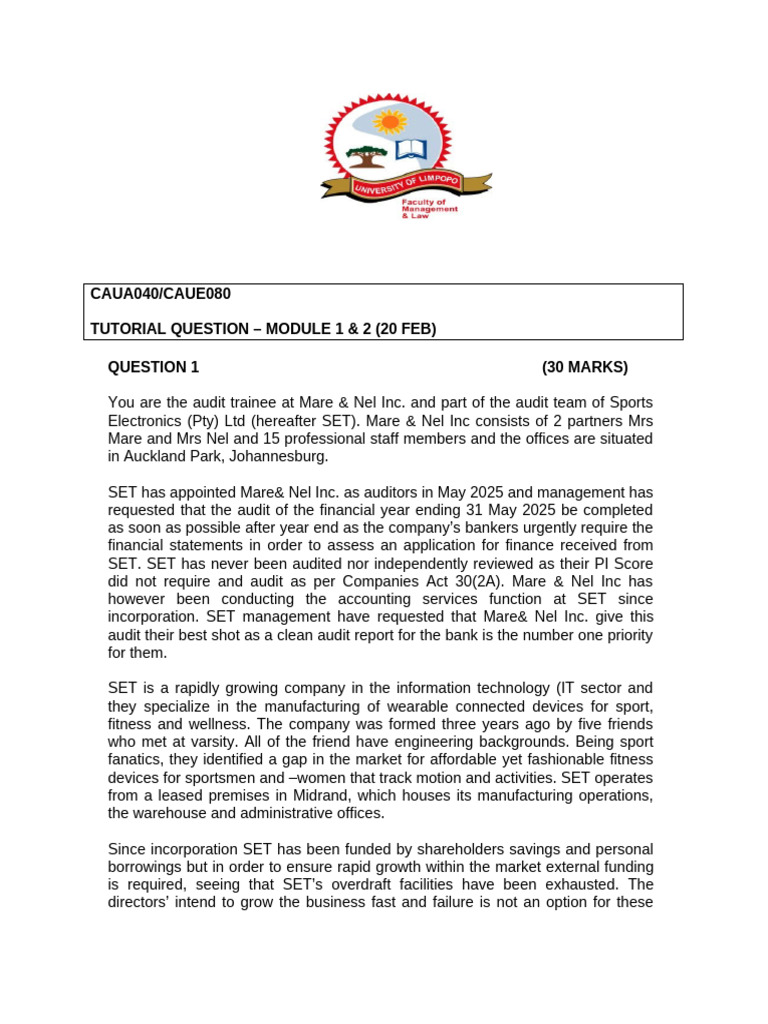 UNIVERSITY OF LIMPOPO
Faculty of Management & Law

CAUA040/CAUE080

TUTORIAL QUESTION – MODULE 1 & 2 (20 FEB)

QUESTION 1 (30 MARKS)

You are the audit trainee at Mare & Nel Inc. and part of the audit team of Sports Electronics (Pty) Ltd (hereafter SET). Mare & Nel Inc consists of 2 partners Mrs Mare and Mrs Nel and 15 professional staff members and the offices are situated in Auckland Park, Johannesburg.

SET has appointed Mare& Nel Inc. as auditors in May 2025 and management has requested that the audit of the financial year ending 31 May 2025 be completed as soon as possible after year end as the company's bankers urgently require the financial statements in order to assess an application for finance received from SET. SET has never been audited nor independently reviewed as their PI Score did not require and audit as per Companies Act 30(2A). Mare & Nel Inc has however been conducting the accounting services function at SET since incorporation. SET management have requested that Mare& Nel Inc. give this audit their best shot as a clean audit report for the bank is the number one priority for them.

SET is a rapidly growing company in the information technology (IT sector and they specialize in the manufacturing of wearable connected devices for sport, fitness and wellness. The company was formed three years ago by five friends who met at varsity. All of the friend have engineering backgrounds. Being sport fanatics, they identified a gap in the market for affordable yet fashionable fitness devices for sportsmen and –women that track motion and activities. SET operates from a leased premises in Midrand, which houses its manufacturing operations, the warehouse and administrative offices.

Since incorporation SET has been funded by shareholders savings and personal borrowings but in order to ensure rapid growth within the market external funding is required, seeing that SET's overdraft facilities have been exhausted. The directors' intend to grow the business fast and failure is not an option for these